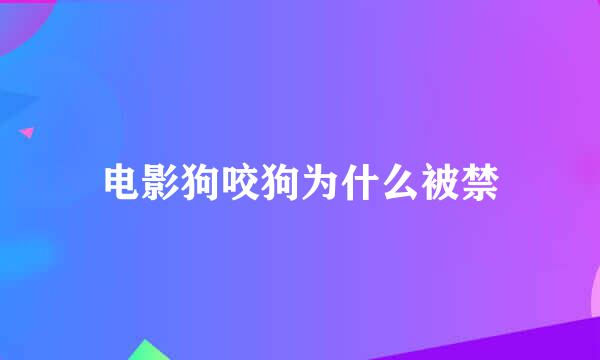 电影狗咬狗为什么被禁